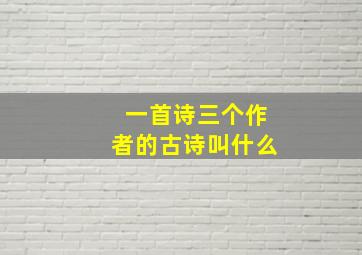 一首诗三个作者的古诗叫什么